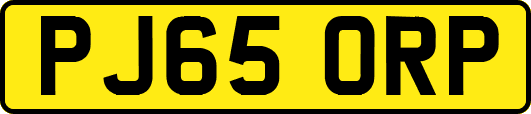 PJ65 ORP